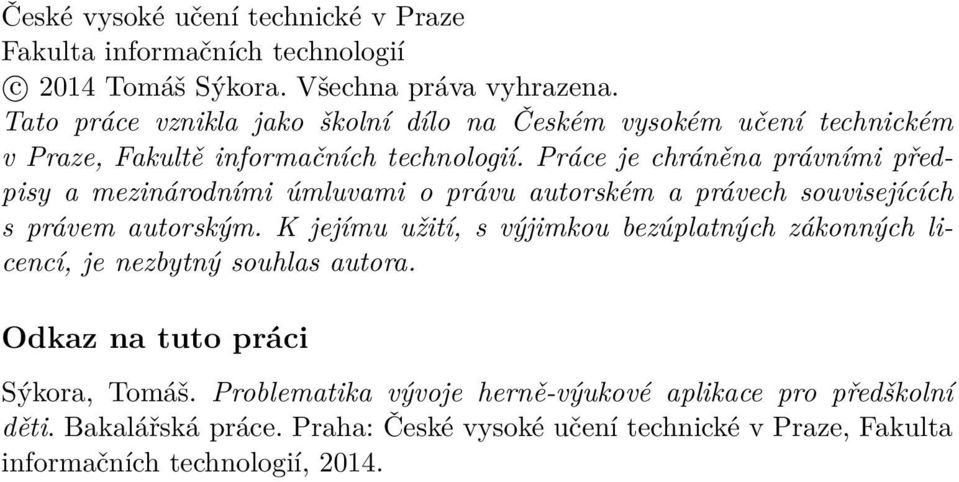 České vysoké učení technické v Praze
Fakulta informačních technologií
© 2014 Tomáš Sýkora. Všechna práva vyhrazena.
Tato práce vznikla jako školní dílo na Českém vysokém učení technickém v Praze, Fakultě informačních technologií. Práce je chráněna právními předpisy a mezinárodními úmluvami o právu autorském a právech souvisejících s právem autorským. K jejímu užití, s výjimkou bezúplatných zákonných licencí, je nezbytný souhlas autora.

Odkaz na tuto práci

Sýkora, Tomáš. Problematika vývoje herně-výukové aplikace pro předškolní děti. Bakalářská práce. Praha: České vysoké učení technické v Praze, Fakulta informačních technologií, 2014.